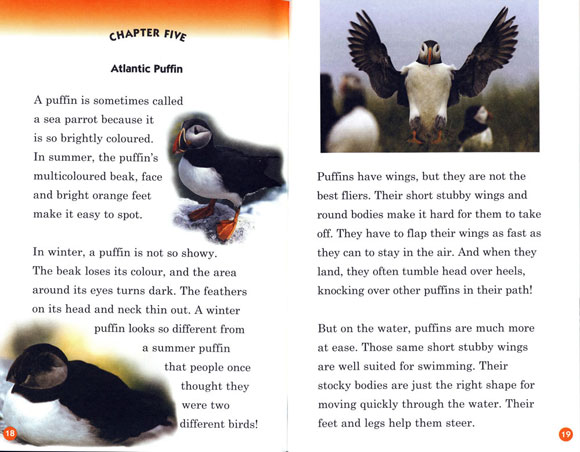 CHAPTER FIVE

Atlantic Puffin

A puffin is sometimes called a sea parrot because it is so brightly coloured. In summer, the puffin's multicoloured beak, face and bright orange feet make it easy to spot.

In winter, a puffin is not so showy. The beak loses its colour, and the area around its eyes turns dark. The feathers on its head and neck thin out. A winter puffin looks so different from a summer puffin that people once thought they were two different birds!

18

Puffins have wings, but they are not the best fliers. Their short stubby wings and round bodies make it hard for them to take off. They have to flap their wings as fast as they can to stay in the air. And when they land, they often tumble head over heels, knocking over other puffins in their path!

But on the water, puffins are much more at ease. Those same short stubby wings are well suited for swimming. Their stocky bodies are just the right shape for moving quickly through the water. Their feet and legs help them steer.

19